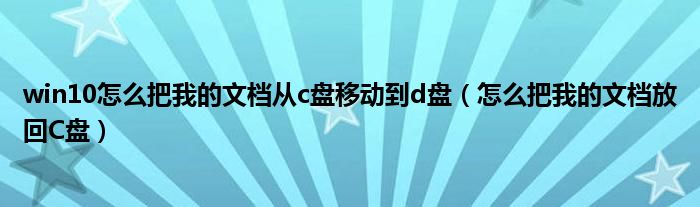 win10怎么把我的文档从c盘移动到d盘（怎么把我的文档放回C盘）